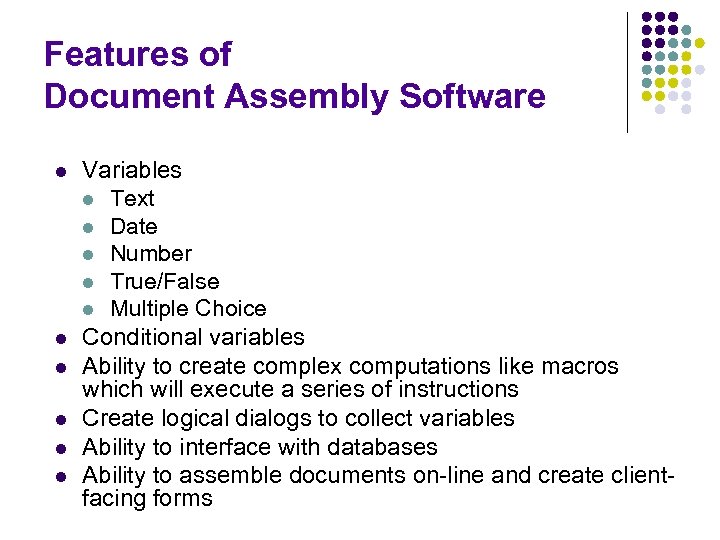 Features of
Document Assembly Software

• Variables
• Text
• Date
• Number
• True/False
• Multiple Choice
• Conditional variables
• Ability to create complex computations like macros which will execute a series of instructions
• Create logical dialogs to collect variables
• Ability to interface with databases
• Ability to assemble documents on-line and create client-facing forms